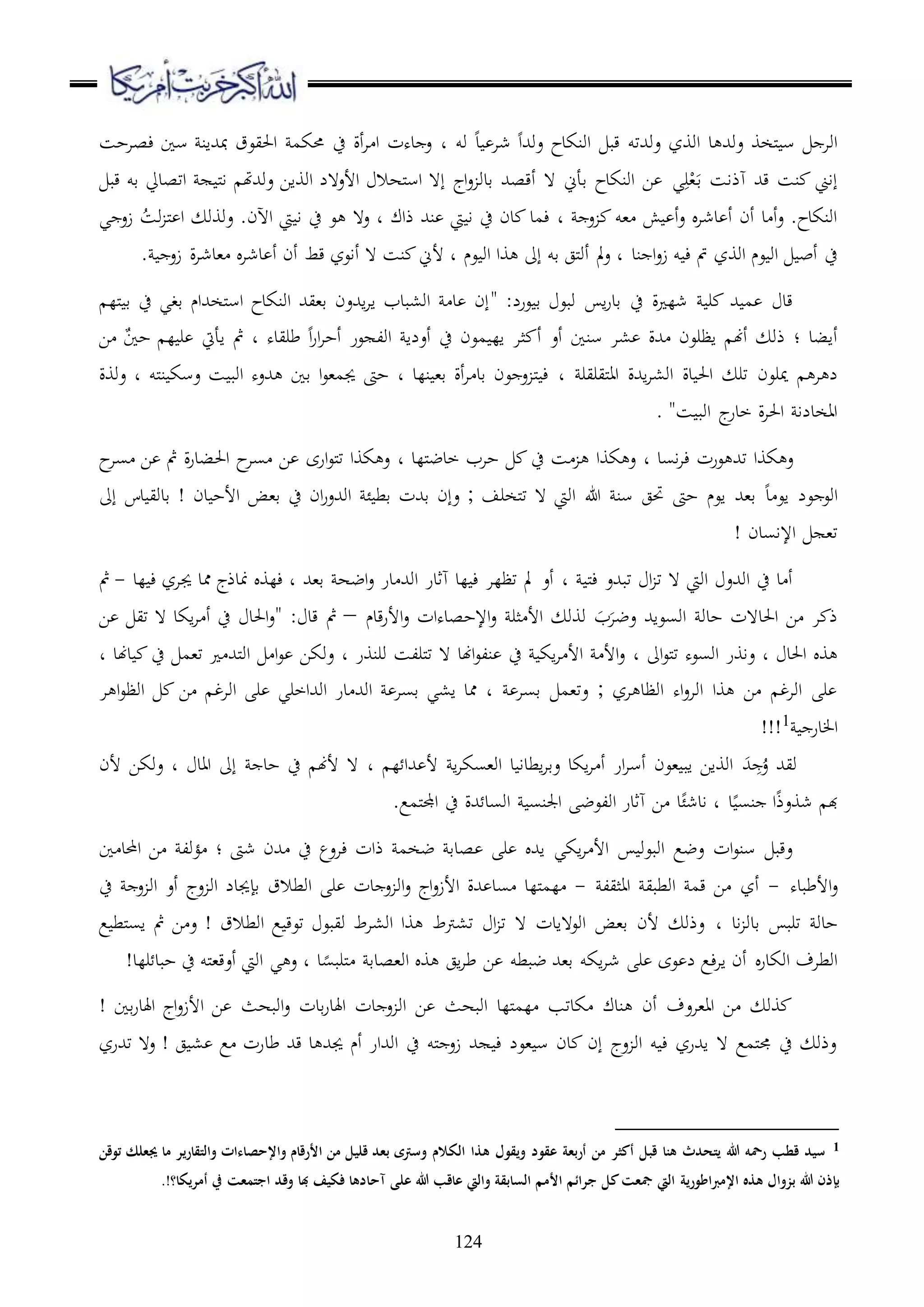 الله أكبر خربت أمريكا

الرجل سيتخذ ولدها الذي ولدته قبل النكاح ولداً شرعياً له ، وجاءت امرأة في محكمة الحقوق بمدينة سين فصرحت إنني كنت قد آذنت بَعْلِي عن النكاح بأني لا أقصد بالزواج إلا استحلال الأولاد الذين ولدتهم نتيجة اتصالي به قبل النكاح. وأما أن أعاشره وأعيش معه كزوجة ، فما كان في نيتي عند ذاك ، ولا هو في نيتي الآن. ولذلك اعتزلتُ زوجي في أصيل اليوم الذي تم فيه زواجنا ، ولم ألتق به إلى هذا اليوم ، لأني كنت لا أنوي قط أن أعاشره معاشرة زوجية.

قال عميد كلية شهيرة في باريس لبول بيورد: "إن عامة الشباب يريدون بعقد النكاح استخدام بغي في بيتهم أيضا ؛ ذلك أنهم يظلون مدة عشر سنين أو أكثر يهيمون في أودية الفجور أحراراً طلقاء ، ثم يأتي عليهم حينٌ من دهرهم يملون تلك الحياة الشريدة المتقلقلة ، فيتزوجون بامرأة بعينها ، حتى يجمعوا بين هدوء البيت وسكينته ، ولذة المخادنة الحرة خارج البيت" .

وهكذا تدهورت فرنسا ، وهكذا هزمت في كل حرب خاضتها ، وهكذا تتوارى عن مسرح الحضارة ثم عن مسرح الوجود يوماً بعد يوم حتى تحق سنة الله التي لا تتخلف ; وإن بدت بطيئة الدوران في بعض الأحيان ! بالقياس إلى تعجل الإنسان !

أما في الدول التي لا تزال تبدو فتية ، أو لم تظهر فيها آثار الدمار واضحة بعد ، فهذه نماذج مما يجري فيها – ثم ذكر من الحالات حالة السويد وضرَبَ لذلك الأمثلة والإحصاءات والأرقام — ثم قال: "والحال في أمريكا لا تقل عن هذه الحال ، ونذر السوء تتوالى ، والأمة الأمريكية في عنفوانها لا تتلفت للنذر ، ولكن عوامل التدمير تعمل في كيانها ، على الرغم من هذا الرواء الظاهري ; وتعمل بسرعة ، مما يشي بسرعة الدمار الداخلي على الرغم من كل الظواهر الخارجية$^1$!!!

لقد وُجِدَ الذين يبيعون أسرار أمريكا وبريطانيا العسكرية لأعدائهم ، لا لأنهم في حاجة إلى المال ، ولكن لأن بهم شذوذًا جنسيًا ، ناشئًا من آثار الفوضى الجنسية السائدة في المجتمع.

وقبل سنوات وضع البوليس الأمريكي يده على عصابة ضخمة ذات فروع في مدن شتى ؛ مؤلفة من المحامين والأطباء – أي من قمة الطبقة المثقفة – مهمتها مساعدة الأزواج والزوجات على الطلاق بإيجاد الزوج أو الزوجة في حالة تلبس بالزنا ، وذلك لأن بعض الولايات لا تزال تشترط هذا الشرط لقبول توقيع الطلاق ! ومن ثم يستطيع الطرف الكاره أن يرفع دعوى على شريكه بعد ضبطه عن طريق هذه العصابة متلبسًا ، وهي التي أوقعته في حبائلها!

كذلك من المعروف أن هناك مكاتب مهمتها البحث عن الزوجات الهاربات والبحث عن الأزواج الهاربين ! وذلك في مجتمع لا يدري فيه الزوج إن كان سيعود فيجد زوجته في الدار أم يجدها قد طارت مع عشيق ! ولا تدري

$^1$ سيد قطب رحمه الله يتحدث هنا قبل أكثر من أربعة عقود ويقول هذا الكلام وسترى بعد قليل من الأرقام والإحصاءات والتقارير ما يجعلك توقن بإذن الله بزوال هذه الإمبراطورية التي جمعت كل جرائم الأمم السابقة والتي عاقب الله على آحادها فكيف بها وقد اجتمعت في أمريكا؟!.

124